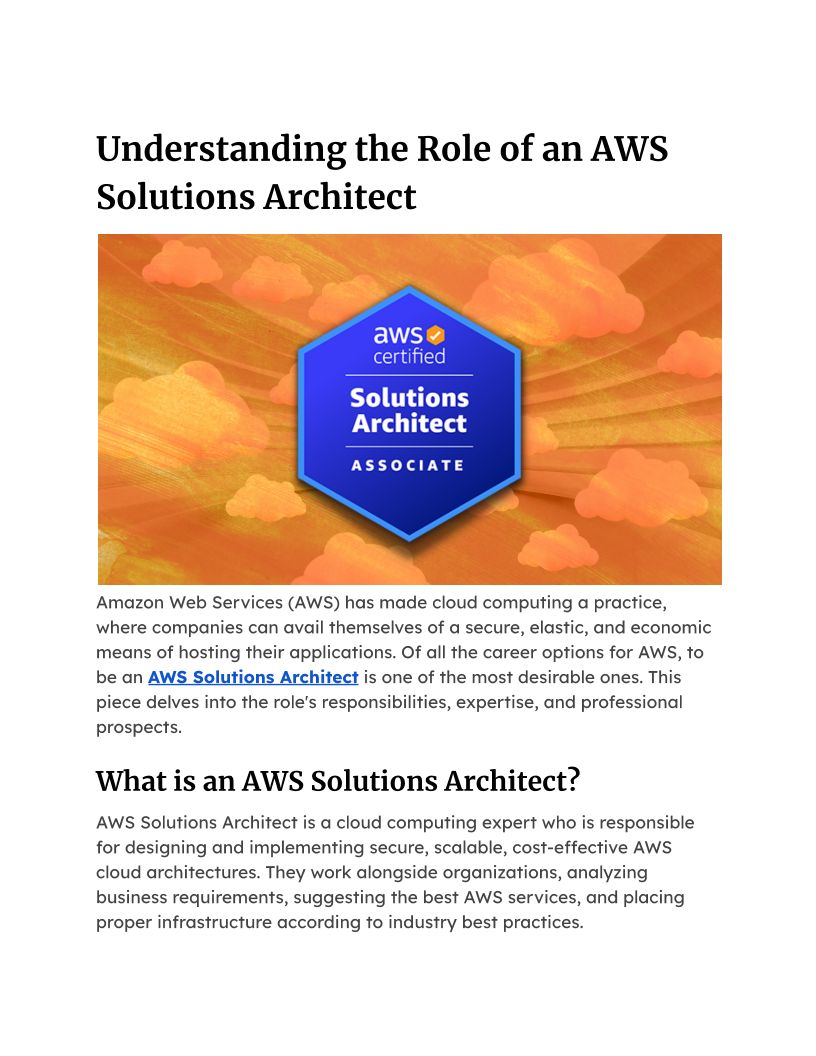 Understanding the Role of an AWS Solutions Architect

aws
certified

Solutions Architect

ASSOCIATE

Amazon Web Services (AWS) has made cloud computing a practice, where companies can avail themselves of a secure, elastic, and economic means of hosting their applications. Of all the career options for AWS, to be an AWS Solutions Architect is one of the most desirable ones. This piece delves into the role's responsibilities, expertise, and professional prospects.

What is an AWS Solutions Architect?

AWS Solutions Architect is a cloud computing expert who is responsible for designing and implementing secure, scalable, cost-effective AWS cloud architectures. They work alongside organizations, analyzing business requirements, suggesting the best AWS services, and placing proper infrastructure according to industry best practices.